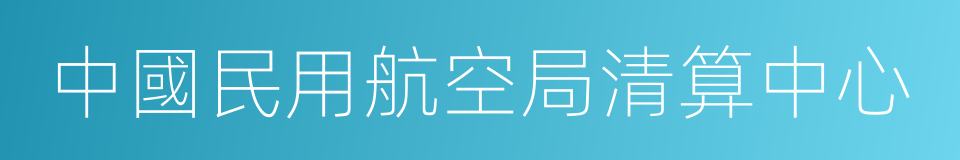 中國民用航空局清算中心